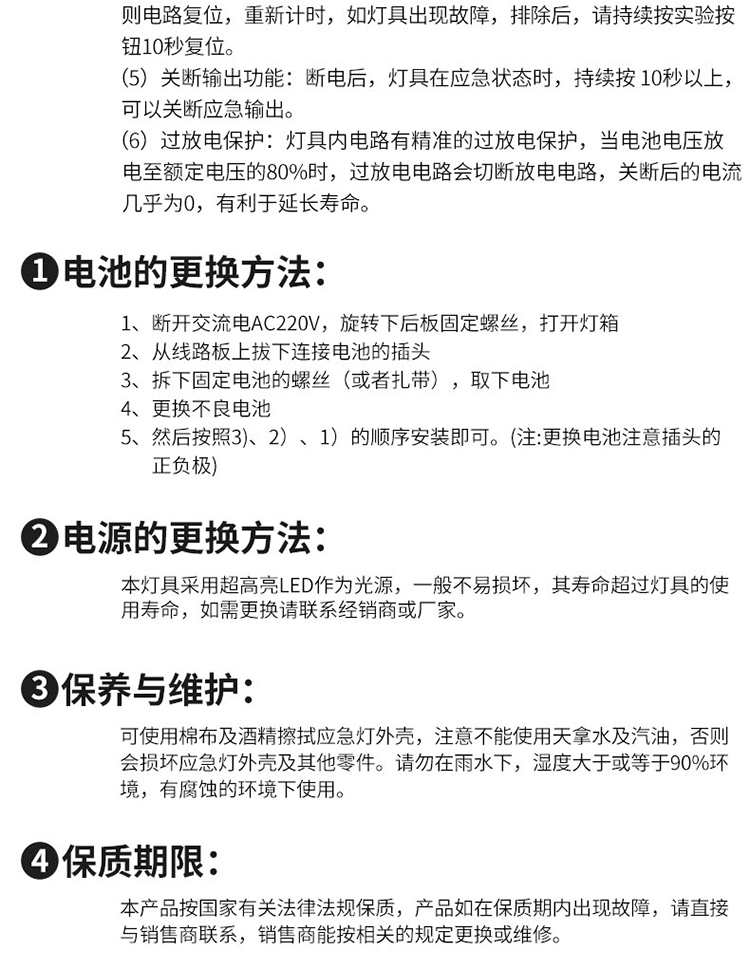 则电路复位，重新计时，如灯具出现故障，排除后，请持续按实验按钮10秒复位。
(5) 关断输出功能：断电后，灯具在应急状态时，持续按 10秒以上，可以关断应急输出。
(6) 过放电保护：灯具内电路有精准的过放电保护，当电池电压放电至额定电压的80%时，过放电电路会切断放电电路，关断后的电流几乎为0，有利于延长寿命。

❶电池的更换方法：

1、断开交流电AC220V，旋转下后板固定螺丝，打开灯箱
2、从线路板上拔下连接电池的插头
3、拆下固定电池的螺丝（或者扎带），取下电池
4、更换不良电池
5、然后按照3)、2）、1）的顺序安装即可。(注:更换电池注意插头的正负极)

❷电源的更换方法：

本灯具采用超高亮LED作为光源，一般不易损坏，其寿命超过灯具的使用寿命，如需更换请联系经销商或厂家。

❸保养与维护：

可使用棉布及酒精擦拭应急灯外壳，注意不能使用天拿水及汽油，否则会损坏应急灯外壳及其他零件。请勿在雨水下，湿度大于或等于90%环境，有腐蚀的环境下使用。

❹保质期限：

本产品按国家有关法律法规保质，产品如在保质期内出现故障，请直接与销售商联系，销售商能按相关的规定更换或维修。